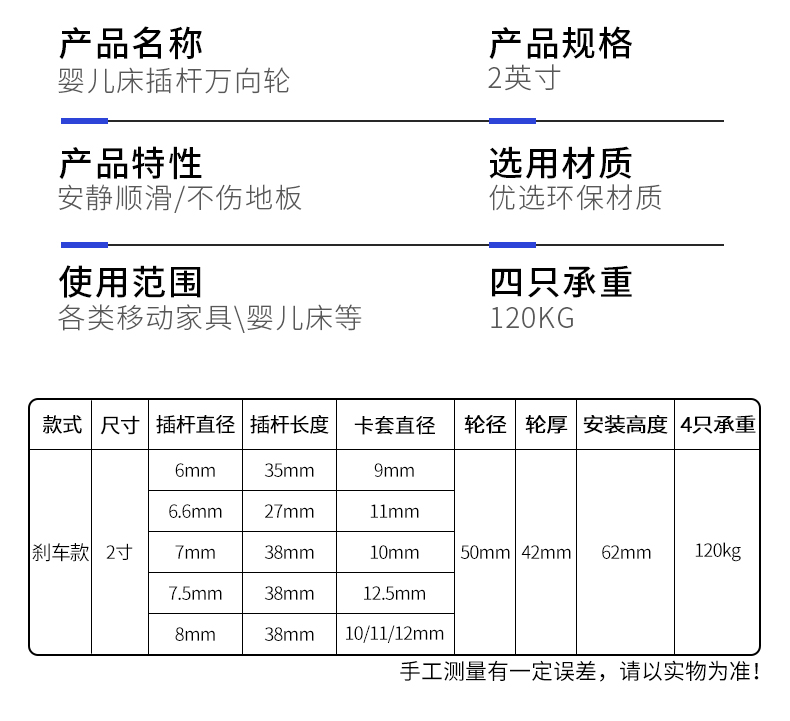 产品名称
婴儿床插杆万向轮

产品规格
2英寸

产品特性
安静顺滑/不伤地板

选用材质
优选环保材质

使用范围
各类移动家具\婴儿床等

四只承重
120KG

| 款式 | 尺寸 | 插杆直径 | 插杆长度 | 卡套直径 | 轮径 | 轮厚 | 安装高度 | 4只承重 |
|---|---|---|---|---|---|---|---|---|
| 刹车款 | 2寸 | 6mm | 35mm | 9mm | 50mm | 42mm | 62mm | 120kg |
| | | 6.6mm | 27mm | 11mm | | | | |
| | | 7mm | 38mm | 10mm | | | | |
| | | 7.5mm | 38mm | 12.5mm | | | | |
| | | 8mm | 38mm | 10/11/12mm | | | | |

手工测量有一定误差，请以实物为准！